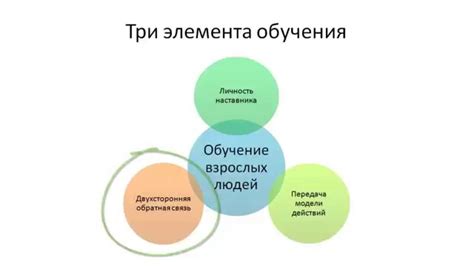 Три элемента обучения

Личность наставника

Обучение взрослых людей

Двухсторонняя обратная связь

Передача модели действий